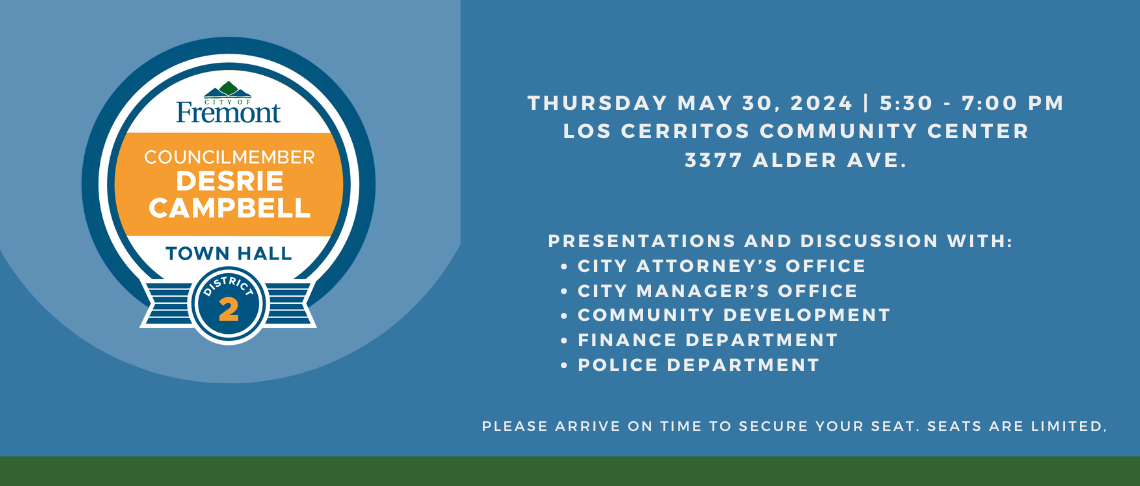 CITY OF
Fremont

COUNCILMEMBER
DESRIE
CAMPBELL

TOWN HALL

DISTRICT
2

THURSDAY MAY 30, 2024 | 5:30 - 7:00 PM
LOS CERRITOS COMMUNITY CENTER
3377 ALDER AVE.

PRESENTATIONS AND DISCUSSION WITH:
• CITY ATTORNEY'S OFFICE
• CITY MANAGER'S OFFICE
• COMMUNITY DEVELOPMENT
• FINANCE DEPARTMENT
• POLICE DEPARTMENT

PLEASE ARRIVE ON TIME TO SECURE YOUR SEAT. SEATS ARE LIMITED.